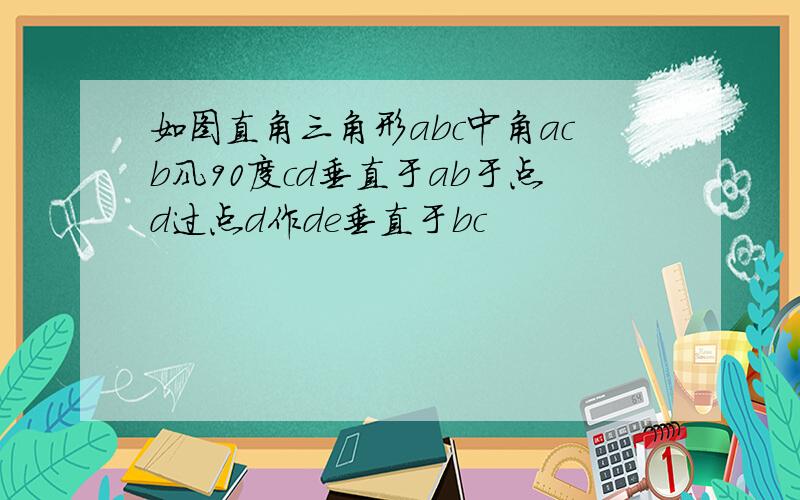 如图直角三角形abc中角acb风90度cd垂直于ab于点d过点d作de垂直于bc